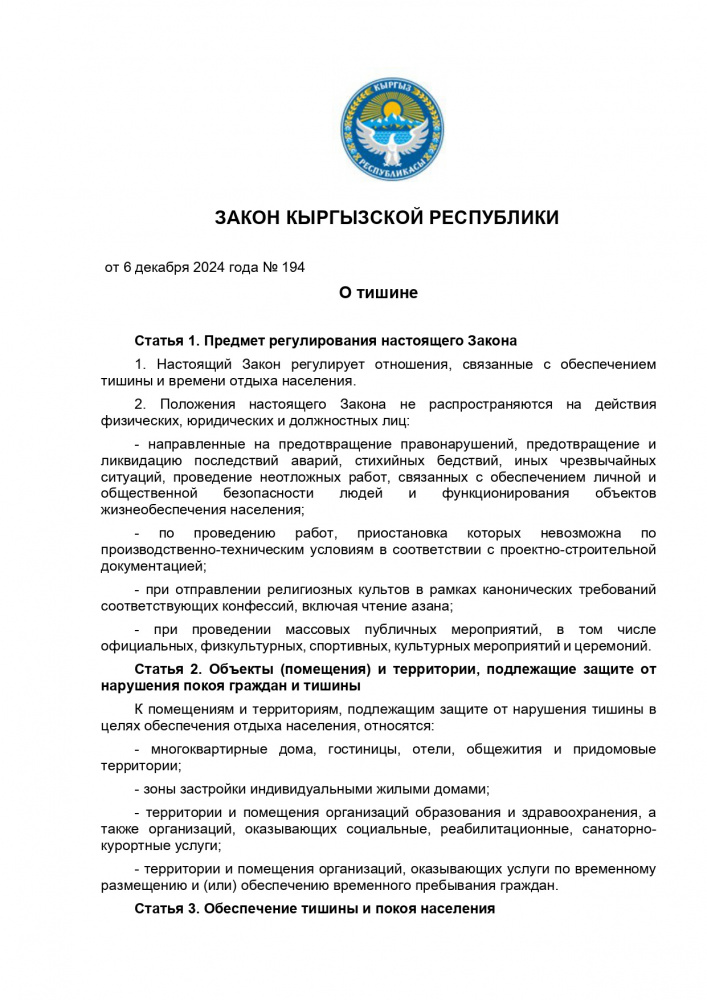 КЫРГЫЗ РЕСПУБЛИКАСЫ

ЗАКОН КЫРГЫЗСКОЙ РЕСПУБЛИКИ

от 6 декабря 2024 года № 194

О тишине

Статья 1. Предмет регулирования настоящего Закона

1. Настоящий Закон регулирует отношения, связанные с обеспечением тишины и времени отдыха населения.

2. Положения настоящего Закона не распространяются на действия физических, юридических и должностных лиц:

- направленные на предотвращение правонарушений, предотвращение и ликвидацию последствий аварий, стихийных бедствий, иных чрезвычайных ситуаций, проведение неотложных работ, связанных с обеспечением личной и общественной безопасности людей и функционирования объектов жизнеобеспечения населения;

- по проведению работ, приостановка которых невозможна по производственно-техническим условиям в соответствии с проектно-строительной документацией;

- при отправлении религиозных культов в рамках канонических требований соответствующих конфессий, включая чтение азана;

- при проведении массовых публичных мероприятий, в том числе официальных, физкультурных, спортивных, культурных мероприятий и церемоний.

Статья 2. Объекты (помещения) и территории, подлежащие защите от нарушения покоя граждан и тишины

К помещениям и территориям, подлежащим защите от нарушения тишины в целях обеспечения отдыха населения, относятся:

- многоквартирные дома, гостиницы, отели, общежития и придомовые территории;

- зоны застройки индивидуальными жилыми домами;

- территории и помещения организаций образования и здравоохранения, а также организаций, оказывающих социальные, реабилитационные, санаторно-курортные услуги;

- территории и помещения организаций, оказывающих услуги по временному размещению и (или) обеспечению временного пребывания граждан.

Статья 3. Обеспечение тишины и покоя населения